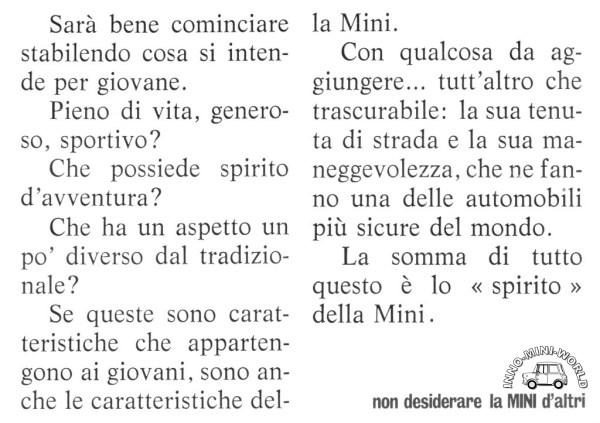 Sarà bene cominciare stabilendo cosa si intende per giovane.

Pieno di vita, generoso, sportivo?

Che possiede spirito d'avventura?

Che ha un aspetto un po' diverso dal tradizionale?

Se queste sono caratteristiche che appartengono ai giovani, sono anche le caratteristiche della Mini.

Con qualcosa da aggiungere... tutt'altro che trascurabile: la sua tenuta di strada e la sua maneggevolezza, che ne fanno una delle automobili più sicure del mondo.

La somma di tutto questo è lo « spirito » della Mini.

INNO-MINI-WORLD

non desiderare la MINI d'altri